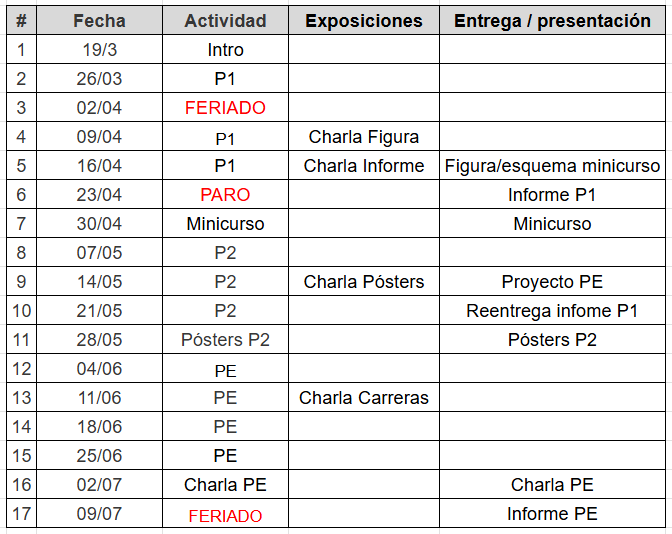 | # | Fecha | Actividad | Exposiciones | Entrega / presentación |
|---|---|---|---|---|
| 1 | 19/3 | Intro | | |
| 2 | 26/03 | P1 | | |
| 3 | 02/04 | FERIADO | | |
| 4 | 09/04 | P1 | Charla Figura | |
| 5 | 16/04 | P1 | Charla Informe | Figura/esquema minicurso |
| 6 | 23/04 | PARO | | Informe P1 |
| 7 | 30/04 | Minicurso | | Minicurso |
| 8 | 07/05 | P2 | | |
| 9 | 14/05 | P2 | Charla Pósters | Proyecto PE |
| 10 | 21/05 | P2 | | Reentrega infome P1 |
| 11 | 28/05 | Pósters P2 | | Pósters P2 |
| 12 | 04/06 | PE | | |
| 13 | 11/06 | PE | Charla Carreras | |
| 14 | 18/06 | PE | | |
| 15 | 25/06 | PE | | |
| 16 | 02/07 | Charla PE | | Charla PE |
| 17 | 09/07 | FERIADO | | Informe PE |